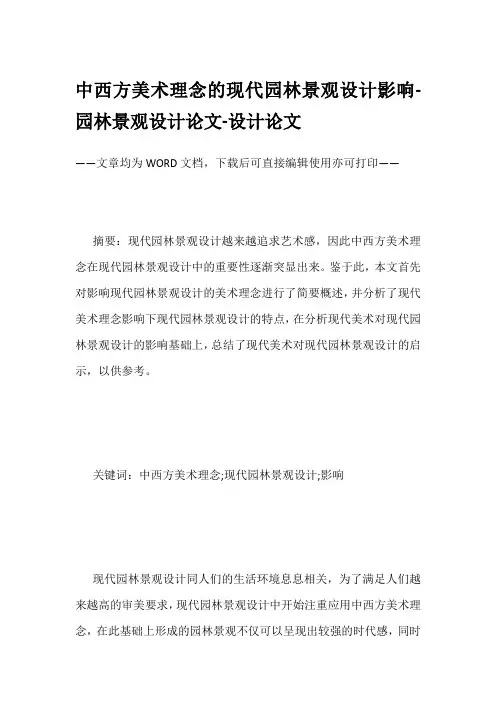 中西方美术理念的现代园林景观设计影响-园林景观设计论文-设计论文

——文章均为WORD文档，下载后可直接编辑使用亦可打印——

摘要：现代园林景观设计越来越追求艺术感，因此中西方美术理念在现代园林景观设计中的重要性逐渐突显出来。鉴于此，本文首先对影响现代园林景观设计的美术理念进行了简要概述，并分析了现代美术理念影响下现代园林景观设计的特点，在分析现代美术对现代园林景观设计的影响基础上，总结了现代美术对现代园林景观设计的启示，以供参考。

关键词：中西方美术理念;现代园林景观设计;影响

现代园林景观设计同人们的生活环境息息相关，为了满足人们越来越高的审美要求，现代园林景观设计中开始注重应用中西方美术理念，在此基础上形成的园林景观不仅可以呈现出较强的时代感，同时